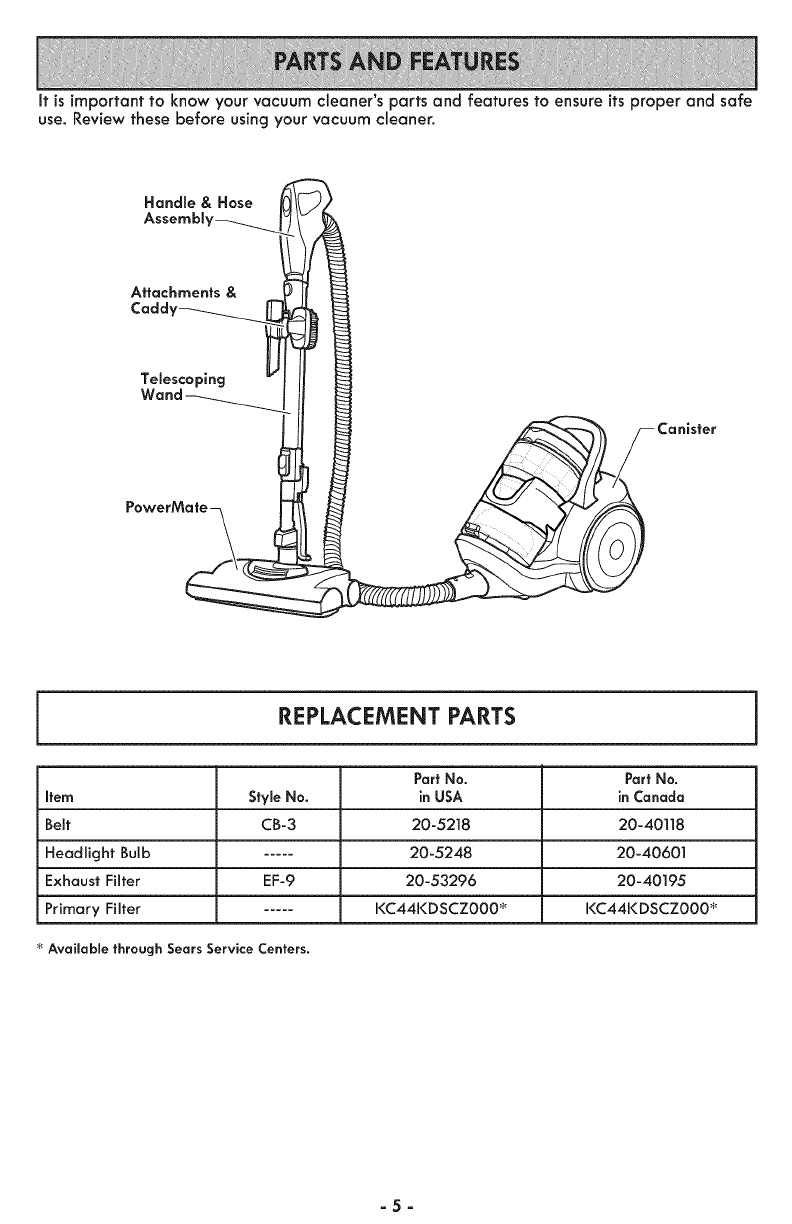 PARTS AND FEATURES

It is important to know your vacuum cleaner's parts and features to ensure its proper and safe use. Review these before using your vacuum cleaner.

Handle & Hose Assembly

Attachments & Caddy

Telescoping Wand

PowerMate

Canister

REPLACEMENT PARTS

| Item | Style No. | Part No. in USA | Part No. in Canada |
|---|---|---|---|
| Belt | CB-3 | 20-5218 | 20-40118 |
| Headlight Bulb | ----- | 20-5248 | 20-40601 |
| Exhaust Filter | EF-9 | 20-53296 | 20-40195 |
| Primary Filter | ----- | KC44KDSCZ000* | KC44KDSCZ000* |

* Available through Sears Service Centers.

- 5 -